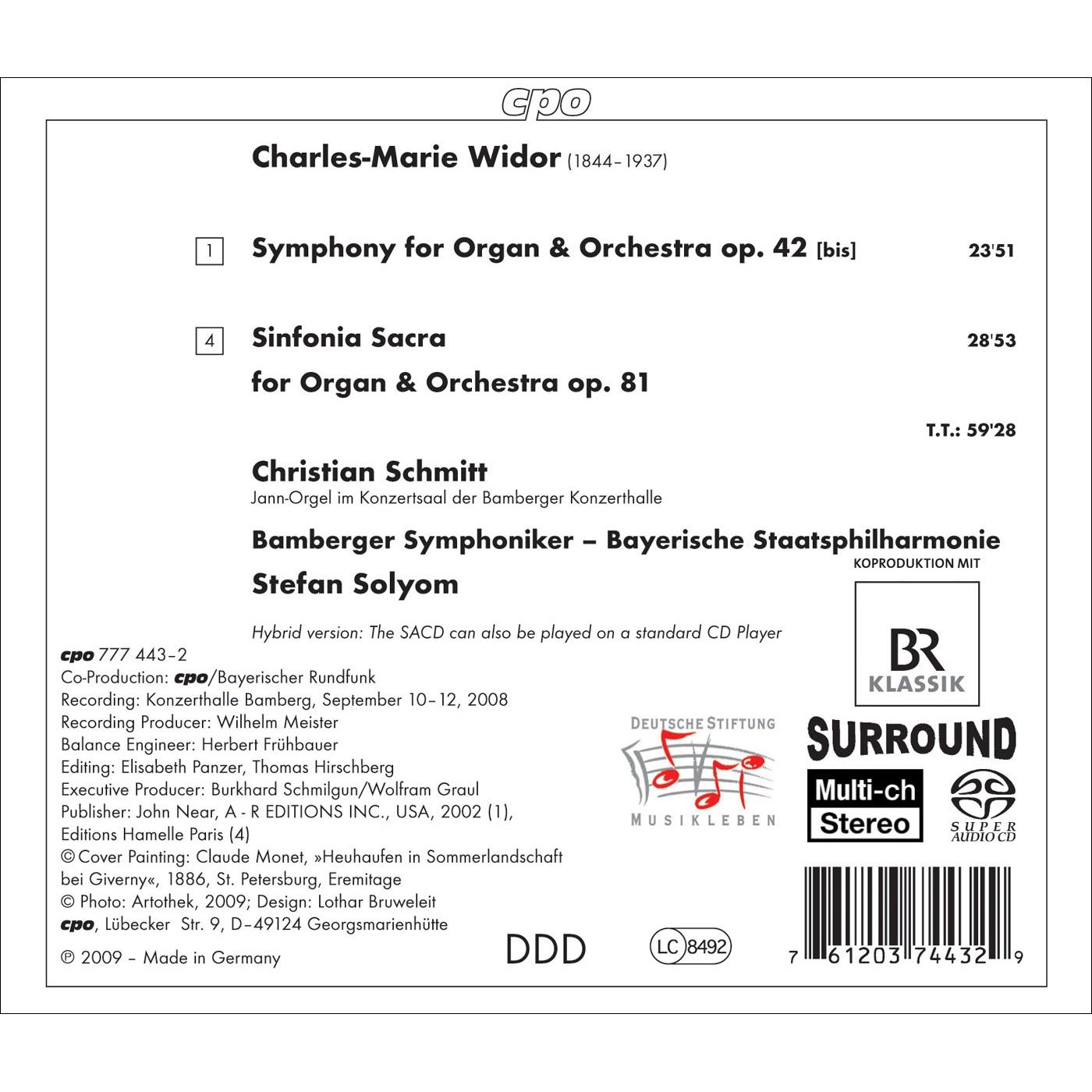 cpo

Charles-Marie Widor (1844–1937)

1 Symphony for Organ & Orchestra op. 42 [bis] 23'51

4 Sinfonia Sacra 28'53
for Organ & Orchestra op. 81

T.T.: 59'28

Christian Schmitt
Jann-Orgel im Konzertsaal der Bamberger Konzerthalle

Bamberger Symphoniker – Bayerische Staatsphilharmonie
Stefan Solyom

KOPRODUKTION MIT

BR KLASSIK

Hybrid version: The SACD can also be played on a standard CD Player

cpo 777 443–2
Co-Production: cpo/Bayerischer Rundfunk
Recording: Konzerthalle Bamberg, September 10–12, 2008
Recording Producer: Wilhelm Meister
Balance Engineer: Herbert Frühbauer
Editing: Elisabeth Panzer, Thomas Hirschberg
Executive Producer: Burkhard Schmilgun/Wolfram Graul
Publisher: John Near, A - R EDITIONS INC., USA, 2002 (1), Editions Hamelle Paris (4)
© Cover Painting: Claude Monet, »Heuhaufen in Sommerlandschaft bei Giverny«, 1886, St. Petersburg, Eremitage
© Photo: Artothek, 2009; Design: Lothar Bruweleit
cpo, Lübecker Str. 9, D–49124 Georgsmarienhütte

℗ 2009 – Made in Germany

DEUTSCHE STIFTUNG MUSIKLEBEN

SURROUND

Multi-ch Stereo

SUPER AUDIO CD

DDD

LC 8492

7 61203 74432 9